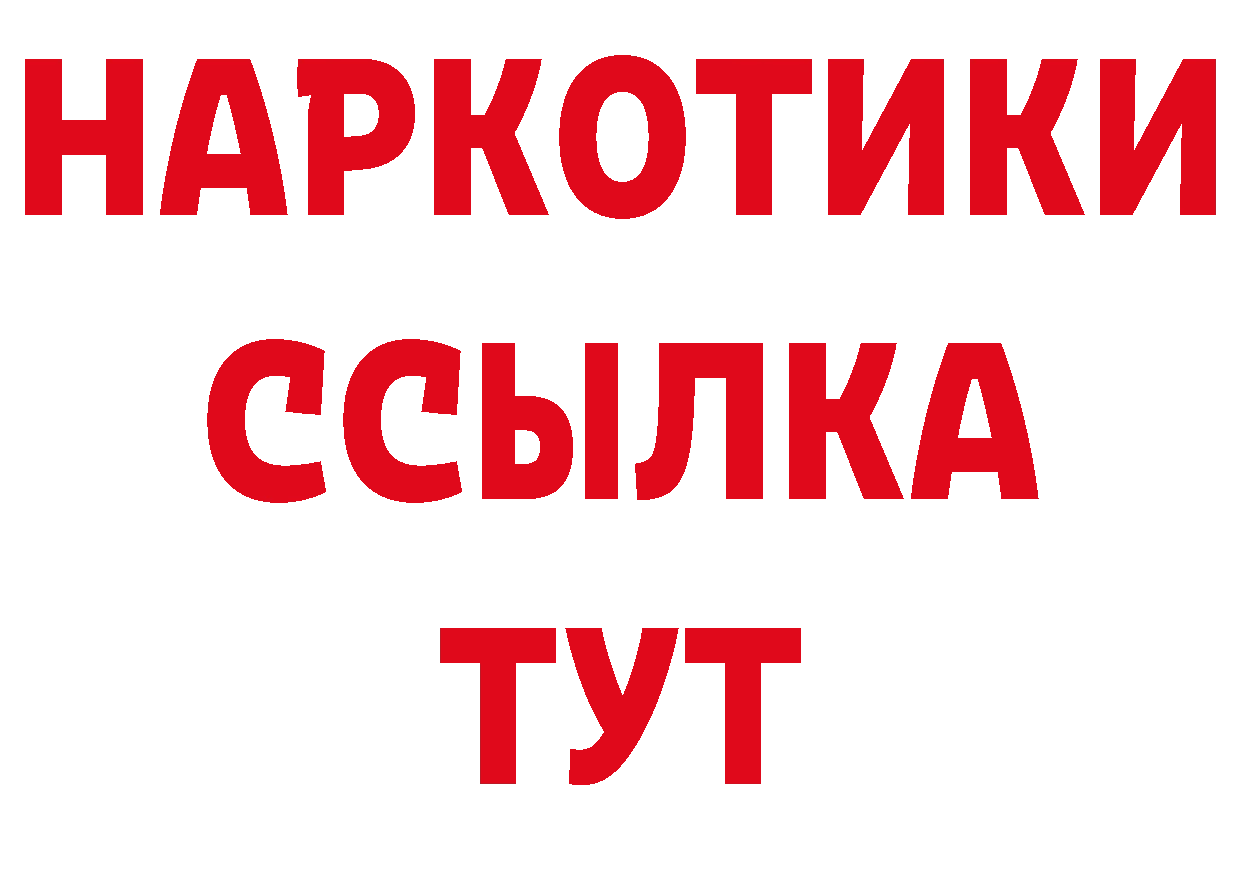 НАРКОТИКИ
ССЫЛКА
ТУТ